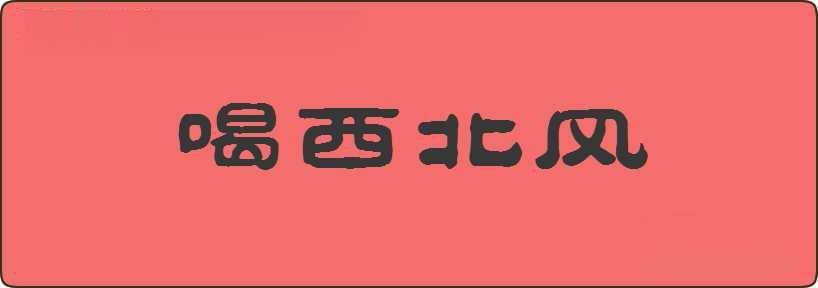 喝西北风